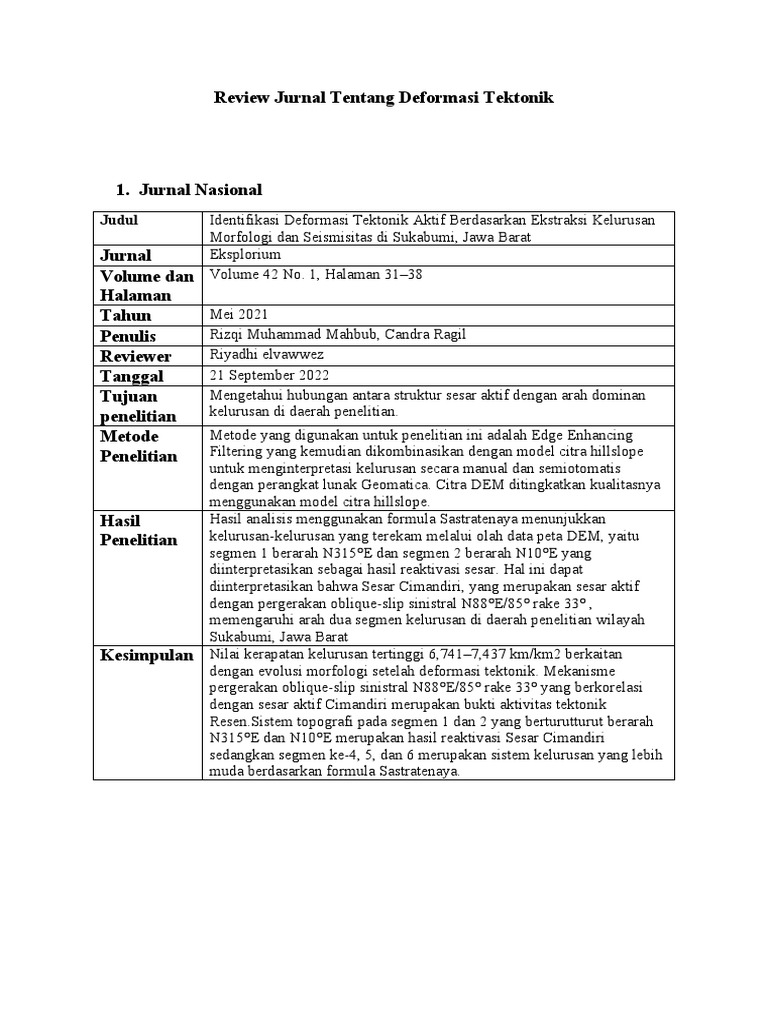 Review Jurnal Tentang Deformasi Tektonik

1. Jurnal Nasional

| Judul | Identifikasi Deformasi Tektonik Aktif Berdasarkan Ekstraksi Kelurusan Morfologi dan Seismisitas di Sukabumi, Jawa Barat |
|---|---|
| Jurnal | Eksplorium |
| Volume dan Halaman | Volume 42 No. 1, Halaman 31–38 |
| Tahun | Mei 2021 |
| Penulis | Rizqi Muhammad Mahbub, Candra Ragil |
| Reviewer | Riyadhi elvawwez |
| Tanggal | 21 September 2022 |
| Tujuan penelitian | Mengetahui hubungan antara struktur sesar aktif dengan arah dominan kelurusan di daerah penelitian. |
| Metode Penelitian | Metode yang digunakan untuk penelitian ini adalah Edge Enhancing Filtering yang kemudian dikombinasikan dengan model citra hillslope untuk menginterpretasi kelurusan secara manual dan semiotomatis dengan perangkat lunak Geomatica. Citra DEM ditingkatkan kualitasnya menggunakan model citra hillslope. |
| Hasil Penelitian | Hasil analisis menggunakan formula Sastratenaya menunjukkan kelurusan-kelurusan yang terekam melalui olah data peta DEM, yaitu segmen 1 berarah N315°E dan segmen 2 berarah N10°E yang diinterpretasikan sebagai hasil reaktivasi sesar. Hal ini dapat diinterpretasikan bahwa Sesar Cimandiri, yang merupakan sesar aktif dengan pergerakan oblique-slip sinistral N88°E/85° rake 33°, memengaruhi arah dua segmen kelurusan di daerah penelitian wilayah Sukabumi, Jawa Barat |
| Kesimpulan | Nilai kerapatan kelurusan tertinggi 6,741–7,437 km/km2 berkaitan dengan evolusi morfologi setelah deformasi tektonik. Mekanisme pergerakan oblique-slip sinistral N88°E/85° rake 33° yang berkorelasi dengan sesar aktif Cimandiri merupakan bukti aktivitas tektonik Resen.Sistem topografi pada segmen 1 dan 2 yang berturutturut berarah N315°E dan N10°E merupakan hasil reaktivasi Sesar Cimandiri sedangkan segmen ke-4, 5, dan 6 merupakan sistem kelurusan yang lebih muda berdasarkan formula Sastratenaya. |